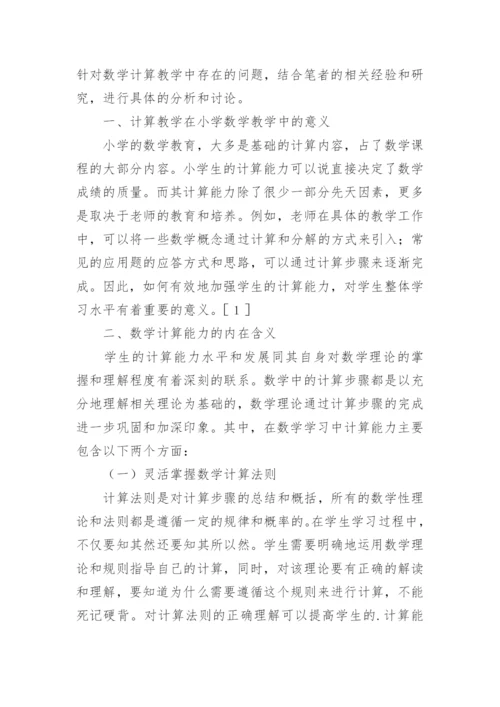 针对数学计算教学中存在的问题，结合笔者的相关经验和研究，进行具体的分析和讨论。

一、计算教学在小学数学教学中的意义

小学的数学教育，大多是基础的计算内容，占了数学课程的大部分内容。小学生的计算能力可以说直接决定了数学成绩的质量。而其计算能力除了很少一部分先天因素，更多是取决于老师的教育和培养。例如，老师在具体的教学工作中，可以将一些数学概念通过计算和分解的方式来引入；常见的应用题的应答方式和思路，可以通过计算步骤来逐渐完成。因此，如何有效地加强学生的计算能力，对学生整体学习水平有着重要的意义。[1]

二、数学计算能力的内在含义

学生的计算能力水平和发展同其自身对数学理论的掌握和理解程度有着深刻的联系。数学中的计算步骤都是以充分地理解相关理论为基础的，数学理论通过计算步骤的完成进一步巩固和加深印象。其中，在数学学习中计算能力主要包含以下两个方面：

（一）灵活掌握数学计算法则

计算法则是对计算步骤的总结和概括，所有的数学性理论和法则都是遵循一定的规律和概率的。在学生学习过程中，不仅要知其然还要知其所以然。学生需要明确地运用数学理论和规则指导自己的计算，同时，对该理论要有正确的解读和理解，要知道为什么需要遵循这个规则来进行计算，不能死记硬背。对计算法则的正确理解可以提高学生的.计算能